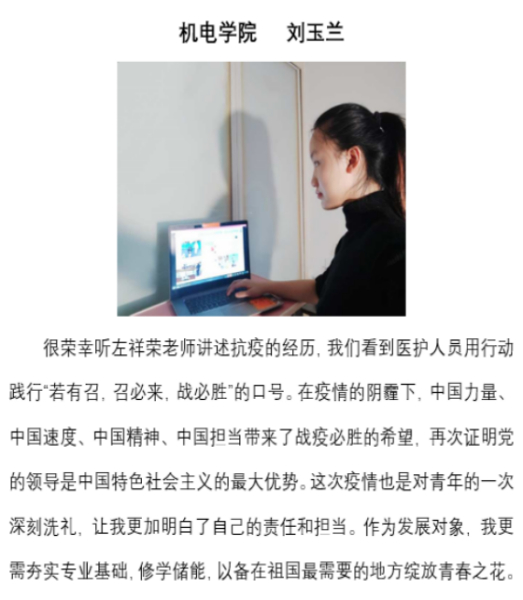 机电学院 刘玉兰

很荣幸听左祥荣老师讲述抗疫的经历，我们看到医护人员用行动践行“若有召，召必来，战必胜”的口号。在疫情的阴霾下，中国力量、中国速度、中国精神、中国担当带来了战疫必胜的希望，再次证明党的领导是中国特色社会主义的最大优势。这次疫情也是对青年的一次深刻洗礼，让我更加明白了自己的责任和担当。作为发展对象，我更需夯实专业基础，修学储能，以备在祖国最需要的地方绽放青春之花。